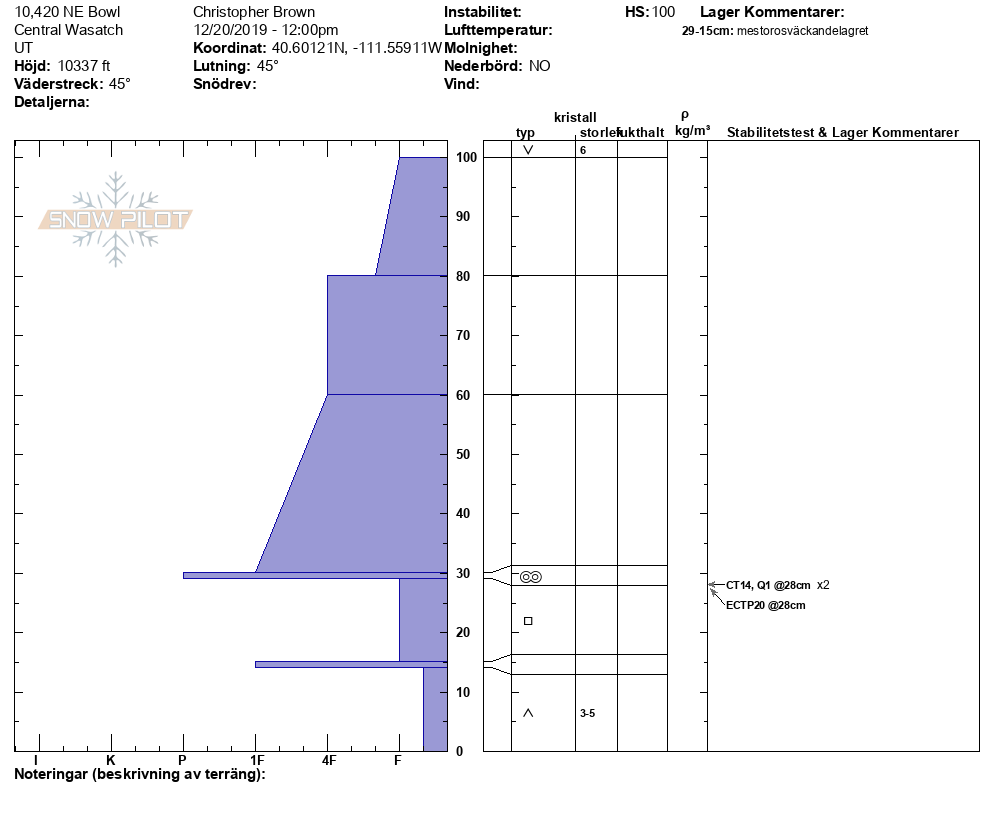 10,420 NE Bowl
Central Wasatch
UT
Höjd: 10337 ft
Väderstreck: 45°
Detaljerna:

Christopher Brown
12/20/2019 - 12:00pm
Koordinat: 40.60121N, -111.55911W
Lutning: 45°
Snödrev:

Instabilitet:
Lufttemperatur:
Molnighet:
Nederbörd: NO
Vind:

HS: 100

Lager Kommentarer:
29-15cm: mestorosväckandelagret

SNOW PILOT

kristall
typ storlek fukthalt
ρ kg/m³
Stabilitetstest & Lager Kommentarer

100
90
80
70
60
50
40
30
20
10
0

6
3-5

CT14, Q1 @28cm x2
ECTP20 @28cm

I K P 1F 4F F

Noteringar (beskrivning av terräng):